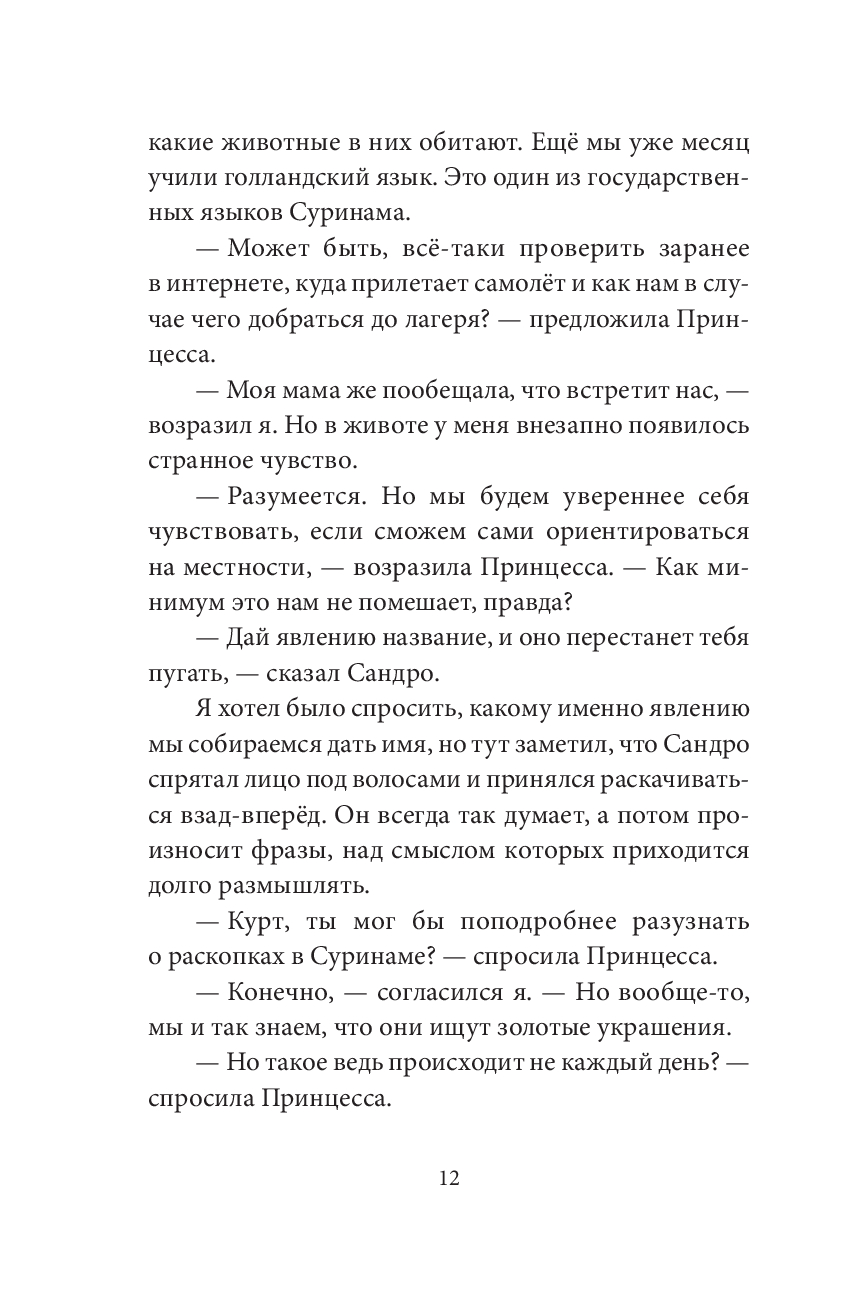 какие животные в них обитают. Ещё мы уже месяц учили голландский язык. Это один из государственных языков Суринама.

— Может быть, всё-таки проверить заранее в интернете, куда прилетает самолёт и как нам в случае чего добраться до лагеря? — предложила Принцесса.

— Моя мама же пообещала, что встретит нас, — возразил я. Но в животе у меня внезапно появилось странное чувство.

— Разумеется. Но мы будем увереннее себя чувствовать, если сможем сами ориентироваться на местности, — возразила Принцесса. — Как минимум это нам не помешает, правда?

— Дай явлению название, и оно перестанет тебя пугать, — сказал Сандро.

Я хотел было спросить, какому именно явлению мы собираемся дать имя, но тут заметил, что Сандро спрятал лицо под волосами и принялся раскачиваться взад-вперёд. Он всегда так думает, а потом произносит фразы, над смыслом которых приходится долго размышлять.

— Курт, ты мог бы поподробнее разузнать о раскопках в Суринаме? — спросила Принцесса.

— Конечно, — согласился я. — Но вообще-то, мы и так знаем, что они ищут золотые украшения.

— Но такое ведь происходит не каждый день? — спросила Принцесса.

12